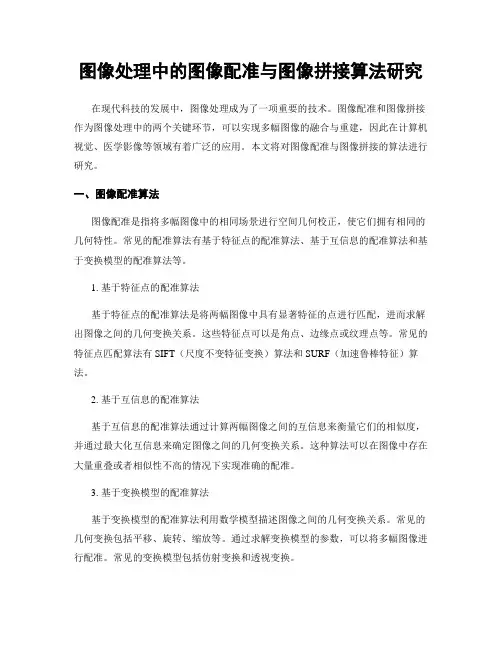 图像处理中的图像配准与图像拼接算法研究

在现代科技的发展中，图像处理成为了一项重要的技术。图像配准和图像拼接作为图像处理中的两个关键环节，可以实现多幅图像的融合与重建，因此在计算机视觉、医学影像等领域有着广泛的应用。本文将对图像配准与图像拼接的算法进行研究。

一、图像配准算法

图像配准是指将多幅图像中的相同场景进行空间几何校正，使它们拥有相同的几何特性。常见的配准算法有基于特征点的配准算法、基于互信息的配准算法和基于变换模型的配准算法等。

1. 基于特征点的配准算法

基于特征点的配准算法是将两幅图像中具有显著特征的点进行匹配，进而求解出图像之间的几何变换关系。这些特征点可以是角点、边缘点或纹理点等。常见的特征点匹配算法有 SIFT（尺度不变特征变换）算法和 SURF（加速鲁棒特征）算法。

2. 基于互信息的配准算法

基于互信息的配准算法通过计算两幅图像之间的互信息来衡量它们的相似度，并通过最大化互信息来确定图像之间的几何变换关系。这种算法可以在图像中存在大量重叠或者相似性不高的情况下实现准确的配准。

3. 基于变换模型的配准算法

基于变换模型的配准算法利用数学模型描述图像之间的几何变换关系。常见的几何变换包括平移、旋转、缩放等。通过求解变换模型的参数，可以将多幅图像进行配准。常见的变换模型包括仿射变换和透视变换。